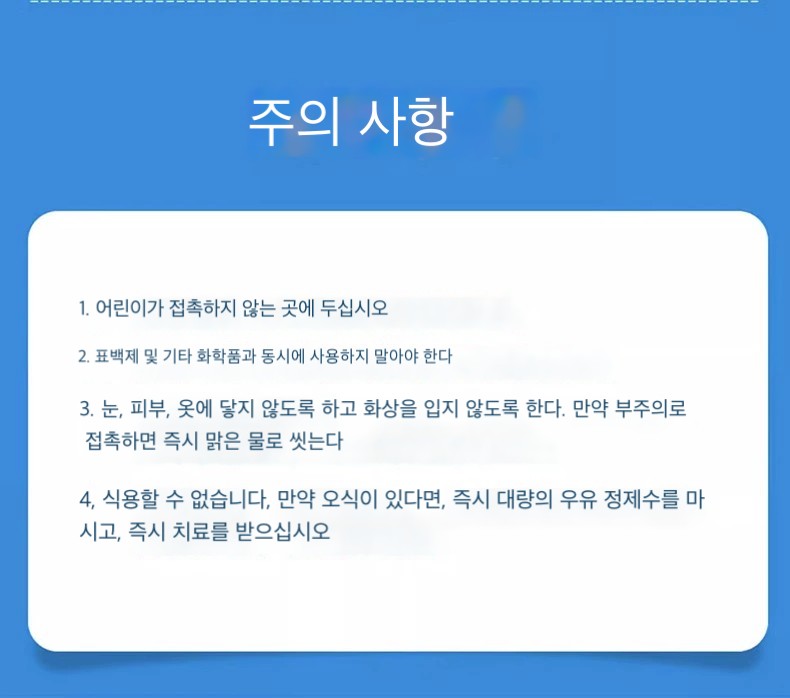 주의 사항

1. 어린이가 접촉하지 않는 곳에 두십시오

2. 표백제 및 기타 화학품과 동시에 사용하지 말아야 한다

3. 눈, 피부, 옷에 닿지 않도록 하고 화상을 입지 않도록 한다. 만약 부주의로 접촉하면 즉시 맑은 물로 씻는다

4, 식용할 수 없습니다, 만약 오식이 있다면, 즉시 대량의 우유 정제수를 마시고, 즉시 치료를 받으십시오